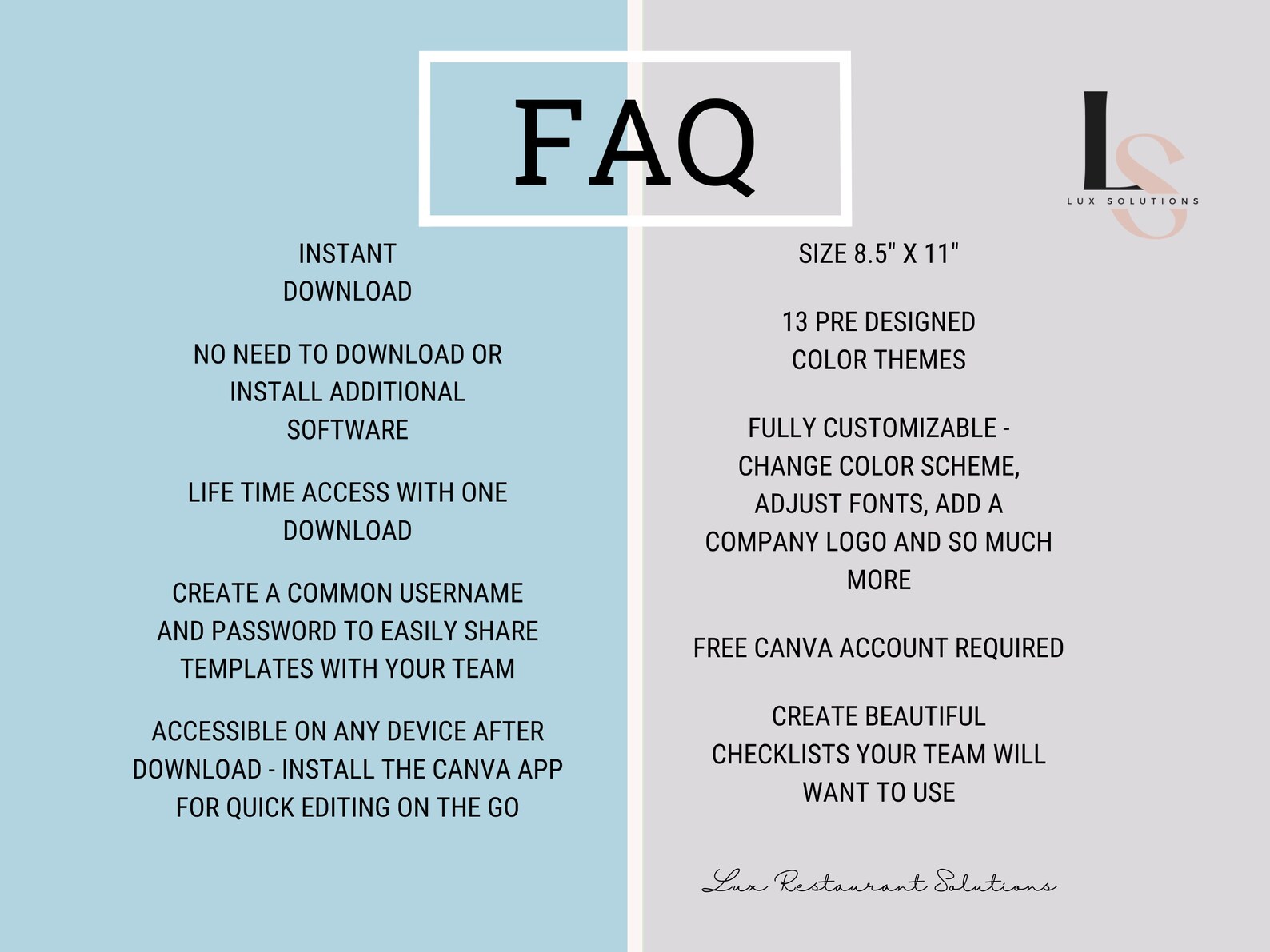 FAQ

LS
LUX SOLUTIONS

INSTANT DOWNLOAD

NO NEED TO DOWNLOAD OR INSTALL ADDITIONAL SOFTWARE

LIFE TIME ACCESS WITH ONE DOWNLOAD

CREATE A COMMON USERNAME AND PASSWORD TO EASILY SHARE TEMPLATES WITH YOUR TEAM

ACCESSIBLE ON ANY DEVICE AFTER DOWNLOAD - INSTALL THE CANVA APP FOR QUICK EDITING ON THE GO

SIZE 8.5" X 11"

13 PRE DESIGNED COLOR THEMES

FULLY CUSTOMIZABLE - CHANGE COLOR SCHEME, ADJUST FONTS, ADD A COMPANY LOGO AND SO MUCH MORE

FREE CANVA ACCOUNT REQUIRED

CREATE BEAUTIFUL CHECKLISTS YOUR TEAM WILL WANT TO USE

Lux Restaurant Solutions